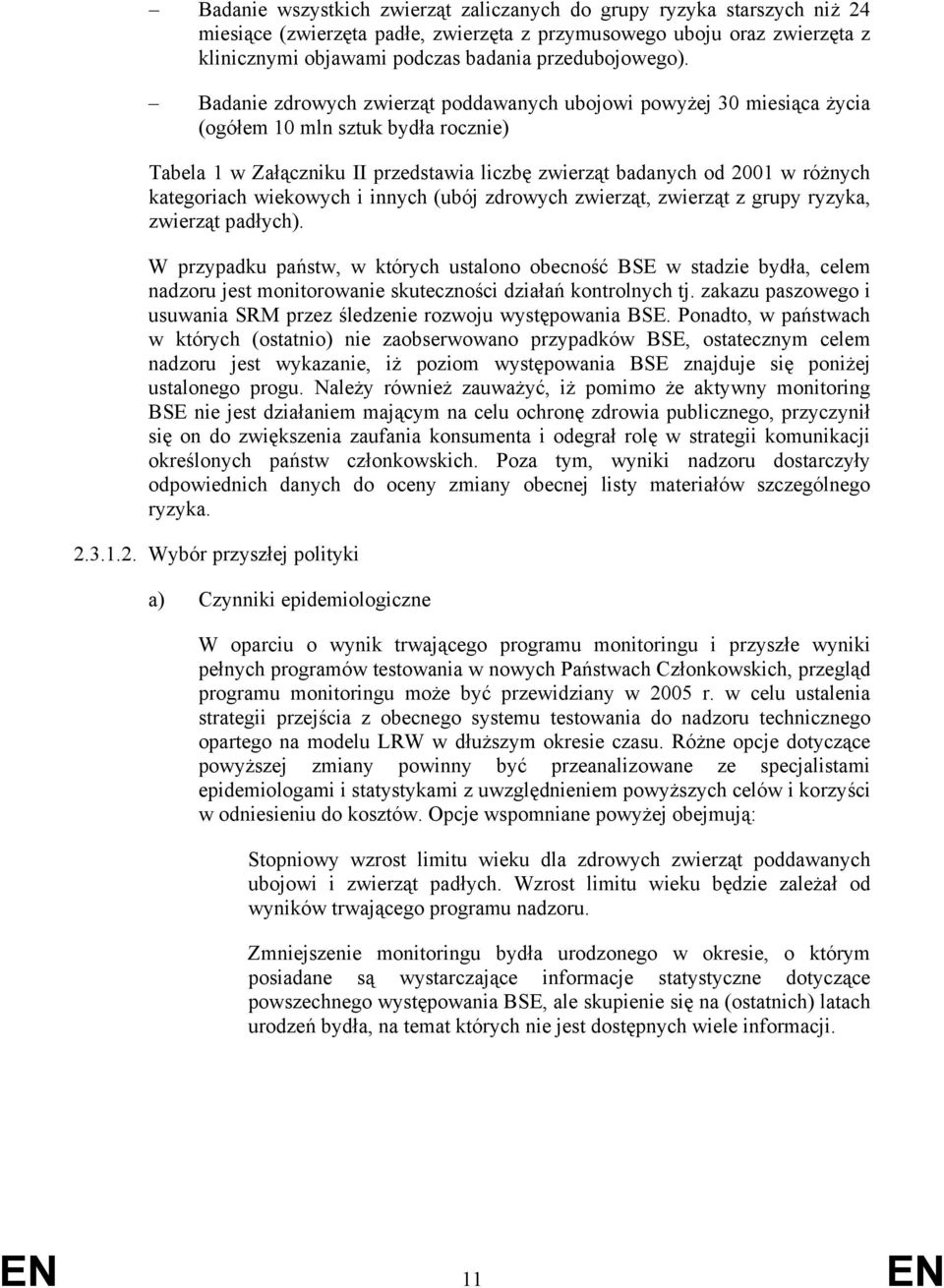 – Badanie wszystkich zwierząt zaliczanych do grupy ryzyka starszych niż 24 miesiące (zwierzęta padłe, zwierzęta z przymusowego uboju oraz zwierzęta z klinicznymi objawami podczas badania przedubojowego).

– Badanie zdrowych zwierząt poddawanych ubojowi powyżej 30 miesiąca życia (ogółem 10 mln sztuk bydła rocznie)

Tabela 1 w Załączniku II przedstawia liczbę zwierząt badanych od 2001 w różnych kategoriach wiekowych i innych (ubój zdrowych zwierząt, zwierząt z grupy ryzyka, zwierząt padłych).

W przypadku państw, w których ustalono obecność BSE w stadzie bydła, celem nadzoru jest monitorowanie skuteczności działań kontrolnych tj. zakazu paszowego i usuwania SRM przez śledzenie rozwoju występowania BSE. Ponadto, w państwach w których (ostatnio) nie zaobserwowano przypadków BSE, ostatecznym celem nadzoru jest wykazanie, iż poziom występowania BSE znajduje się poniżej ustalonego progu. Należy również zauważyć, iż pomimo że aktywny monitoring BSE nie jest działaniem mającym na celu ochronę zdrowia publicznego, przyczynił się on do zwiększenia zaufania konsumenta i odegrał rolę w strategii komunikacji określonych państw członkowskich. Poza tym, wyniki nadzoru dostarczyły odpowiednich danych do oceny zmiany obecnej listy materiałów szczególnego ryzyka.

2.3.1.2. Wybór przyszłej polityki

a) Czynniki epidemiologiczne

W oparciu o wynik trwającego programu monitoringu i przyszłe wyniki pełnych programów testowania w nowych Państwach Członkowskich, przegląd programu monitoringu może być przewidziany w 2005 r. w celu ustalenia strategii przejścia z obecnego systemu testowania do nadzoru technicznego opartego na modelu LRW w dłuższym okresie czasu. Różne opcje dotyczące powyższej zmiany powinny być przeanalizowane ze specjalistami epidemiologami i statystykami z uwzględnieniem powyższych celów i korzyści w odniesieniu do kosztów. Opcje wspomniane powyżej obejmują:

Stopniowy wzrost limitu wieku dla zdrowych zwierząt poddawanych ubojowi i zwierząt padłych. Wzrost limitu wieku będzie zależał od wyników trwającego programu nadzoru.

Zmniejszenie monitoringu bydła urodzonego w okresie, o którym posiadane są wystarczające informacje statystyczne dotyczące powszechnego występowania BSE, ale skupienie się na (ostatnich) latach urodzeń bydła, na temat których nie jest dostępnych wiele informacji.

EN 11 EN